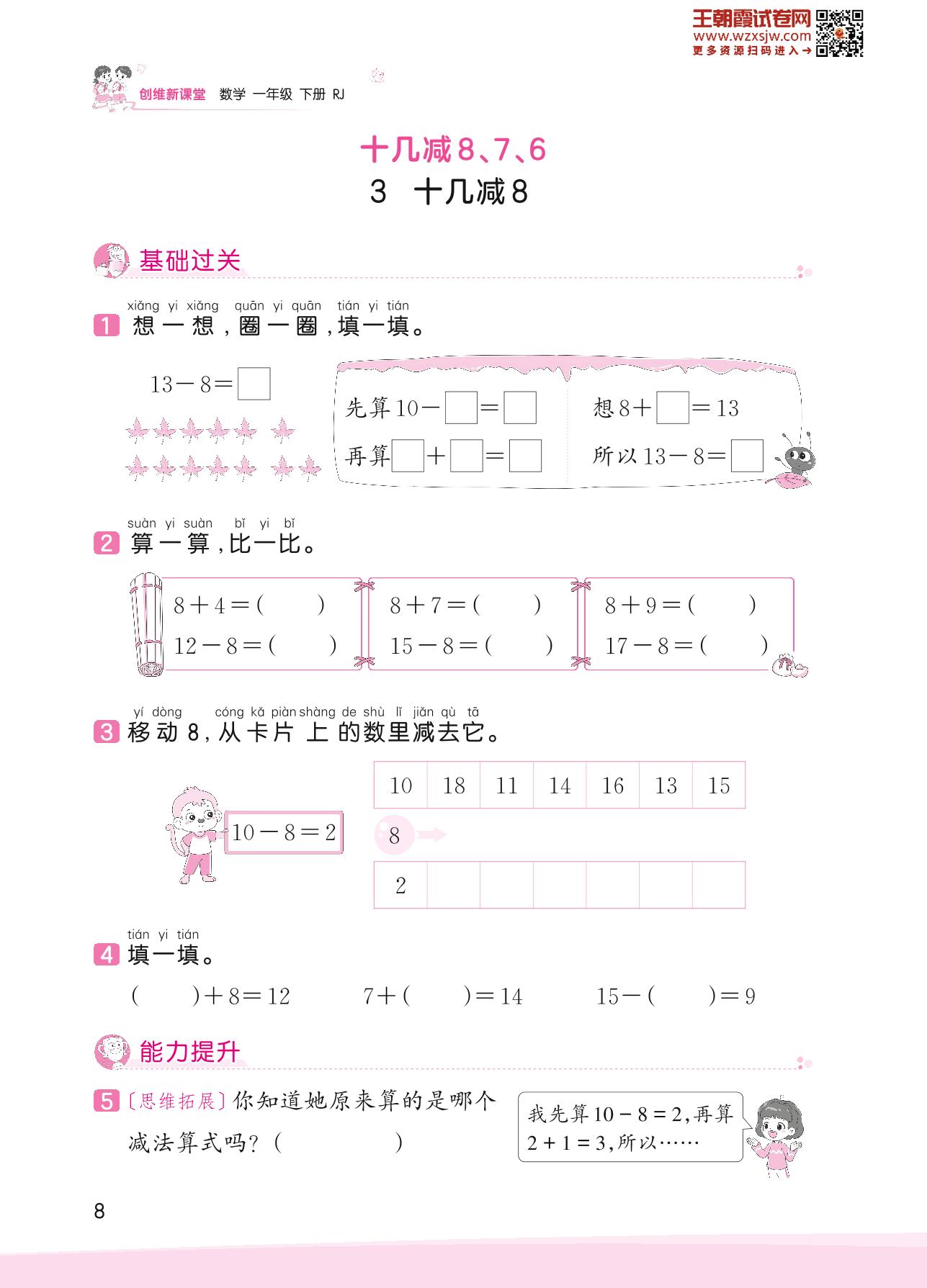 王朝霞试卷网
www.wzxsjw.com
更多资源扫码进入→

创维新课堂 数学 一年级 下册 RJ

十几减8、7、6

3 十几减8

基础过关

xiǎng yi xiǎng quān yi quān tián yi tián
1 想一想，圈一圈，填一填。

$13-8=\square$

先算$10-\square=\square$
再算$\square+\square=\square$

想$8+\square=13$
所以$13-8=\square$

suàn yi suàn bǐ yi bǐ
2 算一算，比一比。

$8+4=(\quad)$
$12-8=(\quad)$

$8+7=(\quad)$
$15-8=(\quad)$

$8+9=(\quad)$
$17-8=(\quad)$

yí dòng cóng kǎ piàn shàng de shù lǐ jiǎn qù tā
3 移动8，从卡片上的数里减去它。

$10-8=2$

| 10 | 18 | 11 | 14 | 16 | 13 | 15 |
|---|---|---|---|---|---|---|

8

| 2 | | | | | | |
|---|---|---|---|---|---|---|

tián yi tián
4 填一填。

$(\quad)+8=12$　　$7+(\quad)=14$　　$15-(\quad)=9$

能力提升

5 〔思维拓展〕你知道她原来算的是哪个减法算式吗？(　　　)

我先算$10-8=2$，再算$2+1=3$，所以……

8